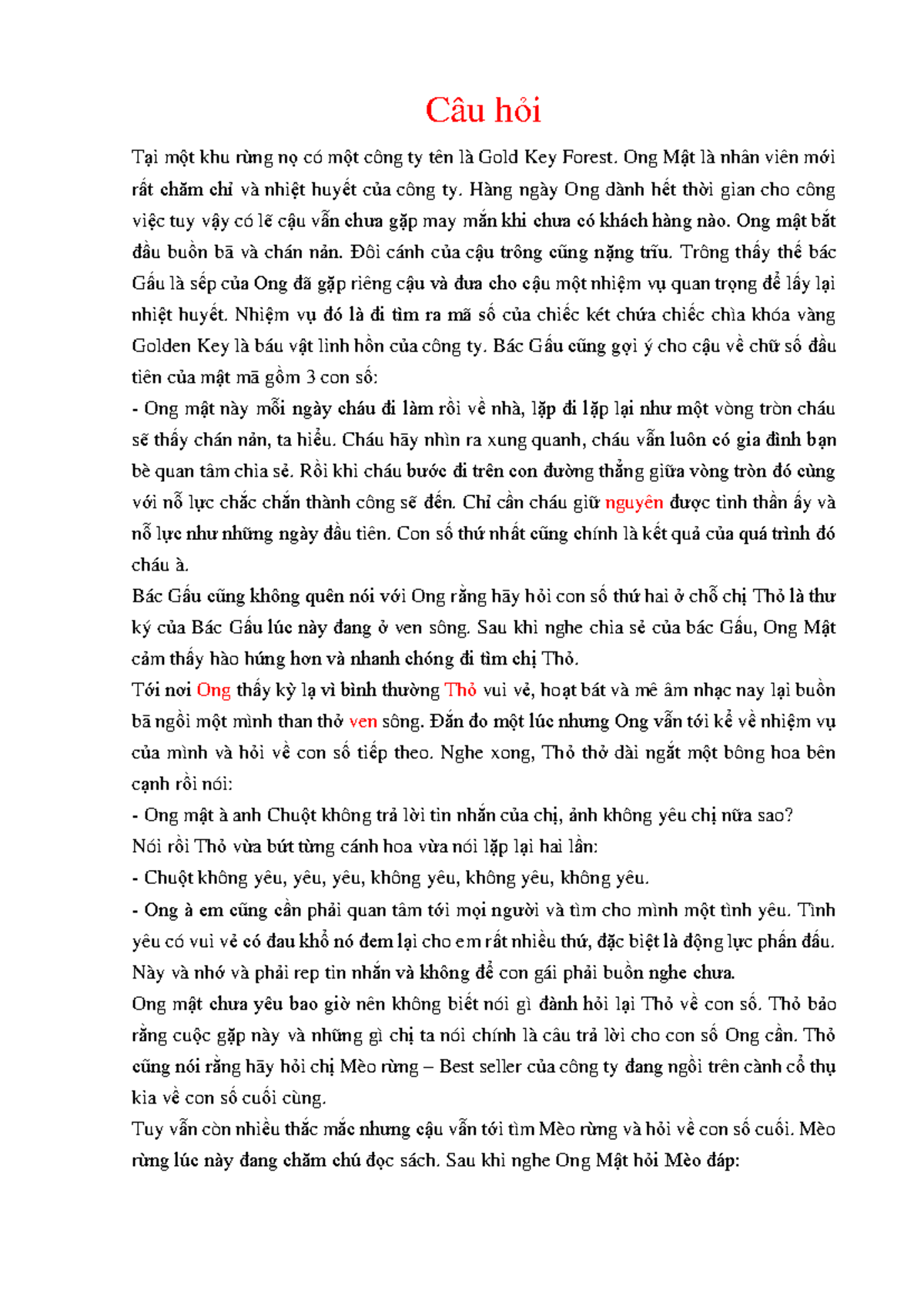 Câu hỏi

Tại một khu rừng nọ có một công ty tên là Gold Key Forest. Ong Mật là nhân viên mới rất chăm chỉ và nhiệt huyết của công ty. Hàng ngày Ong dành hết thời gian cho công việc tuy vậy có lẽ cậu vẫn chưa gặp may mắn khi chưa có khách hàng nào. Ong mật bắt đầu buồn bã và chán nản. Đôi cánh của cậu trông cũng nặng trĩu. Trông thấy thế bác Gấu là sếp của Ong đã gặp riêng cậu và đưa cho cậu một nhiệm vụ quan trọng để lấy lại nhiệt huyết. Nhiệm vụ đó là đi tìm ra mã số của chiếc két chứa chiếc chìa khóa vàng Golden Key là báu vật linh hồn của công ty. Bác Gấu cũng gợi ý cho cậu về chữ số đầu tiên của mật mã gồm 3 con số:

- Ong mật này mỗi ngày cháu đi làm rồi về nhà, lặp đi lặp lại như một vòng tròn cháu sẽ thấy chán nản, ta hiểu. Cháu hãy nhìn ra xung quanh, cháu vẫn luôn có gia đình bạn bè quan tâm chia sẻ. Rồi khi cháu bước đi trên con đường thẳng giữa vòng tròn đó cùng với nỗ lực chắc chắn thành công sẽ đến. Chỉ cần cháu giữ nguyên được tinh thần ấy và nỗ lực như những ngày đầu tiên. Con số thứ nhất cũng chính là kết quả của quá trình đó cháu à.

Bác Gấu cũng không quên nói với Ong rằng hãy hỏi con số thứ hai ở chỗ chị Thỏ là thư ký của Bác Gấu lúc này đang ở ven sông. Sau khi nghe chia sẻ của bác Gấu, Ong Mật cảm thấy hào hứng hơn và nhanh chóng đi tìm chị Thỏ.

Tới nơi Ong thấy kỳ lạ vì bình thường Thỏ vui vẻ, hoạt bát và mê âm nhạc nay lại buồn bã ngồi một mình than thở ven sông. Đắn đo một lúc nhưng Ong vẫn tới kể về nhiệm vụ của mình và hỏi về con số tiếp theo. Nghe xong, Thỏ thở dài ngắt một bông hoa bên cạnh rồi nói:

- Ong mật à anh Chuột không trả lời tin nhắn của chị, ảnh không yêu chị nữa sao?

Nói rồi Thỏ vừa bứt từng cánh hoa vừa nói lặp lại hai lần:

- Chuột không yêu, yêu, yêu, không yêu, không yêu, không yêu.

- Ong à em cũng cần phải quan tâm tới mọi người và tìm cho mình một tình yêu. Tình yêu có vui vẻ có đau khổ nó đem lại cho em rất nhiều thứ, đặc biệt là động lực phấn đấu. Này và nhớ và phải rep tin nhắn và không để con gái phải buồn nghe chưa.

Ong mật chưa yêu bao giờ nên không biết nói gì đành hỏi lại Thỏ về con số. Thỏ bảo rằng cuộc gặp này và những gì chị ta nói chính là câu trả lời cho con số Ong cần. Thỏ cũng nói rằng hãy hỏi chị Mèo rừng – Best seller của công ty đang ngồi trên cành cổ thụ kia về con số cuối cùng.

Tuy vẫn còn nhiều thắc mắc nhưng cậu vẫn tới tìm Mèo rừng và hỏi về con số cuối. Mèo rừng lúc này đang chăm chú đọc sách. Sau khi nghe Ong Mật hỏi Mèo đáp: